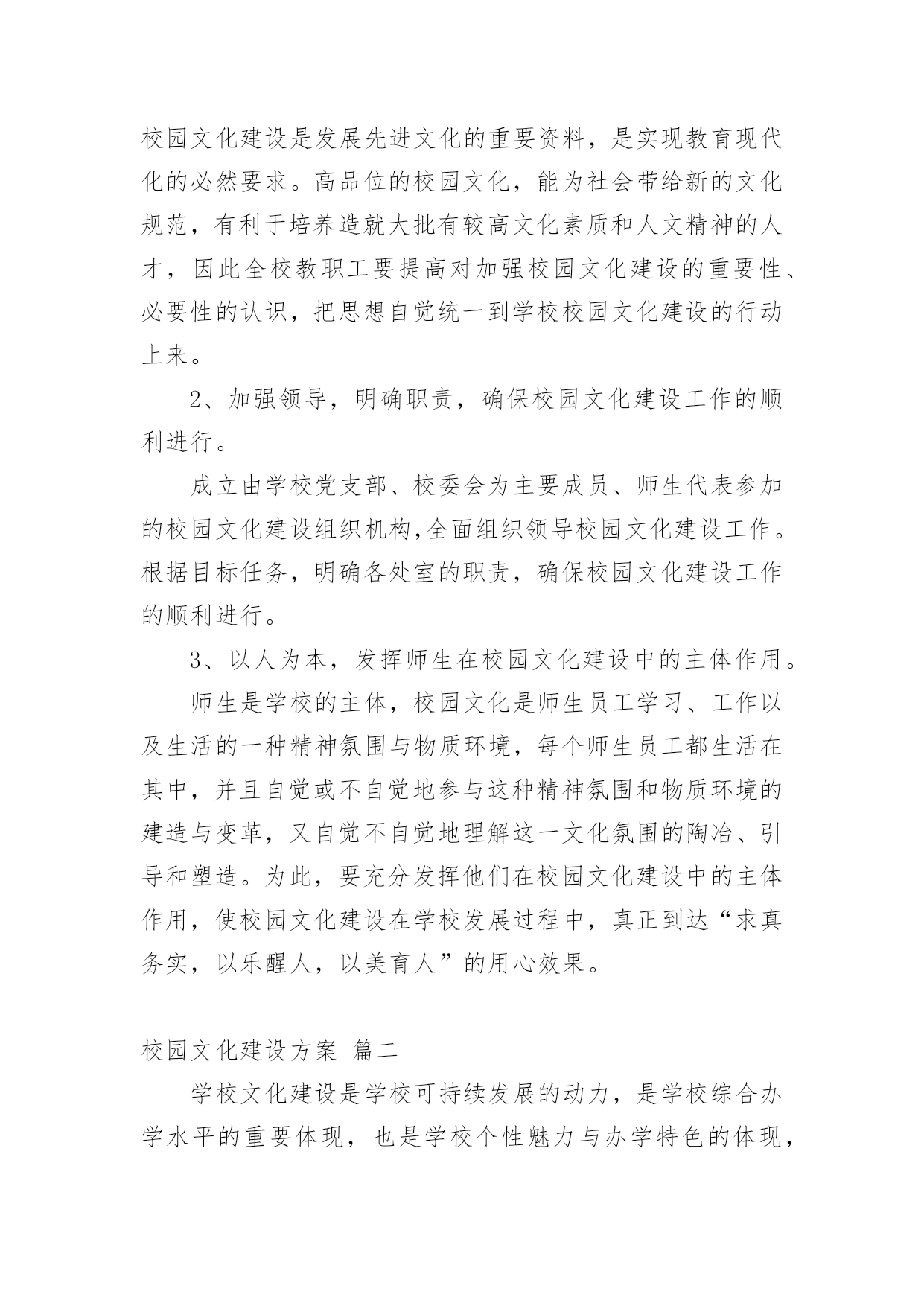 校园文化建设是发展先进文化的重要资料，是实现教育现代化的必然要求。高品位的校园文化，能为社会带给新的文化规范，有利于培养造就大批有较高文化素质和人文精神的人才，因此全校教职工要提高对加强校园文化建设的重要性、必要性的认识，把思想自觉统一到学校校园文化建设的行动上来。

2、加强领导，明确职责，确保校园文化建设工作的顺利进行。

成立由学校党支部、校委会为主要成员、师生代表参加的校园文化建设组织机构,全面组织领导校园文化建设工作。根据目标任务，明确各处室的职责，确保校园文化建设工作的顺利进行。

3、以人为本，发挥师生在校园文化建设中的主体作用。

师生是学校的主体，校园文化是师生员工学习、工作以及生活的一种精神氛围与物质环境，每个师生员工都生活在其中，并且自觉或不自觉地参与这种精神氛围和物质环境的建造与变革，又自觉不自觉地理解这一文化氛围的陶冶、引导和塑造。为此，要充分发挥他们在校园文化建设中的主体作用，使校园文化建设在学校发展过程中，真正到达“求真务实，以乐醒人，以美育人”的用心效果。

校园文化建设方案 篇二

学校文化建设是学校可持续发展的动力，是学校综合办学水平的重要体现，也是学校个性魅力与办学特色的体现，